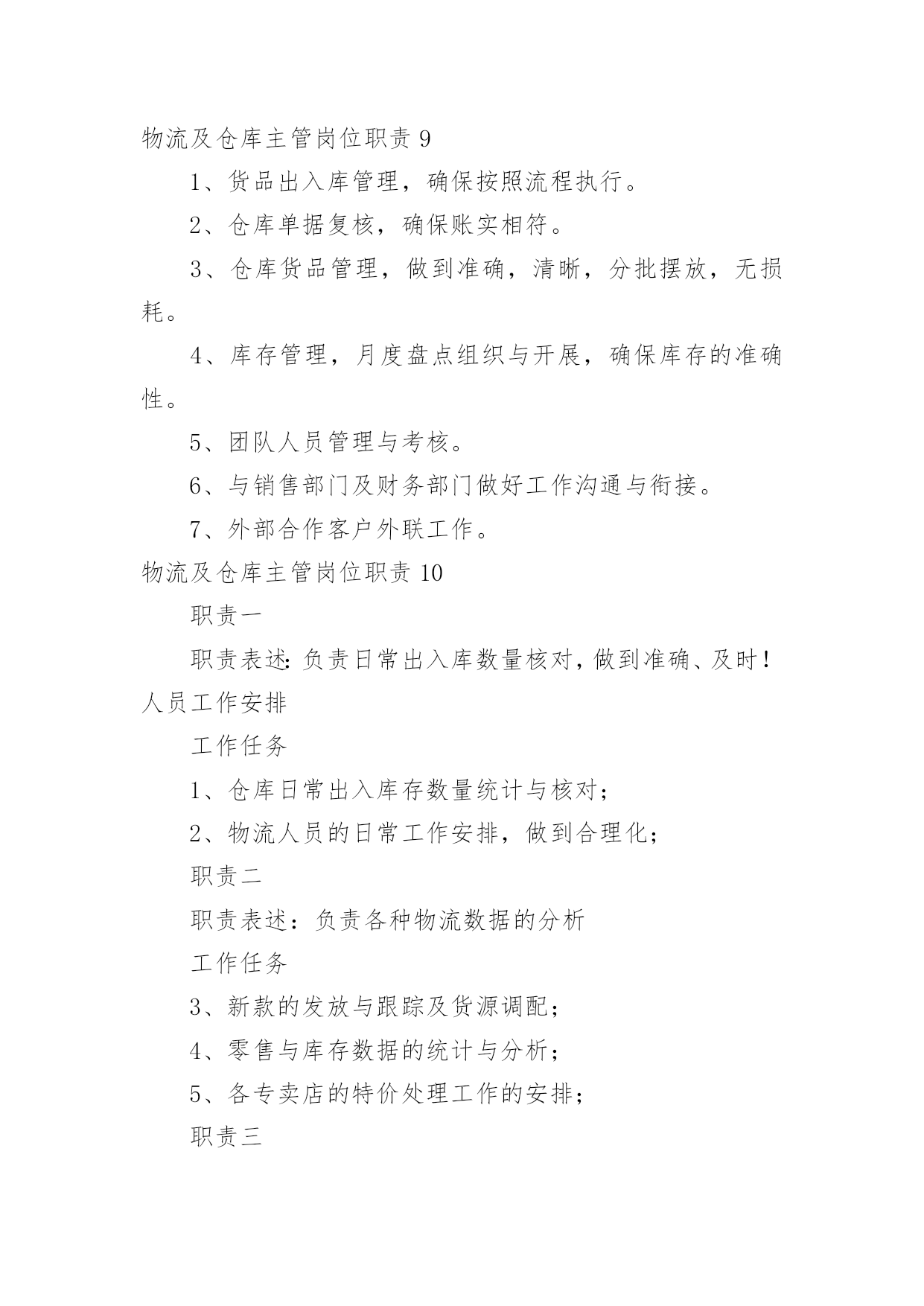 物流及仓库主管岗位职责 9

1、货品出入库管理，确保按照流程执行。

2、仓库单据复核，确保账实相符。

3、仓库货品管理，做到准确，清晰，分批摆放，无损耗。

4、库存管理，月度盘点组织与开展，确保库存的准确性。

5、团队人员管理与考核。

6、与销售部门及财务部门做好工作沟通与衔接。

7、外部合作客户外联工作。

物流及仓库主管岗位职责 10

职责一

职责表述:负责日常出入库数量核对,做到准确、及时!人员工作安排

工作任务

1、仓库日常出入库存数量统计与核对;

2、物流人员的日常工作安排，做到合理化;

职责二

职责表述：负责各种物流数据的分析

工作任务

3、新款的发放与跟踪及货源调配;

4、零售与库存数据的统计与分析;

5、各专卖店的特价处理工作的安排;

职责三